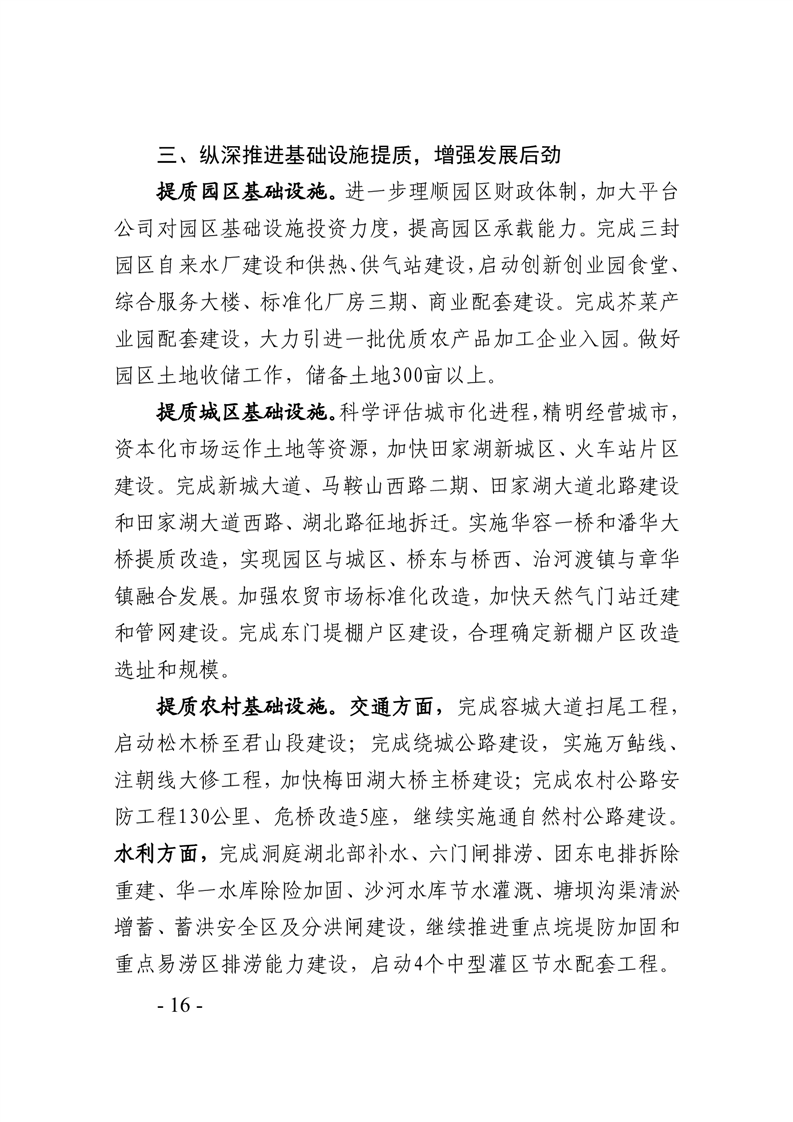 三、纵深推进基础设施提质，增强发展后劲

提质园区基础设施。进一步理顺园区财政体制，加大平台公司对园区基础设施投资力度，提高园区承载能力。完成三封园区自来水厂建设和供热、供气站建设，启动创新创业园食堂、综合服务大楼、标准化厂房三期、商业配套建设。完成芥菜产业园配套建设，大力引进一批优质农产品加工企业入园。做好园区土地收储工作，储备土地300亩以上。

提质城区基础设施。科学评估城市化进程，精明经营城市，资本化市场运作土地等资源，加快田家湖新城区、火车站片区建设。完成新城大道、马鞍山西路二期、田家湖大道北路建设和田家湖大道西路、湖北路征地拆迁。实施华容一桥和潘华大桥提质改造，实现园区与城区、桥东与桥西、治河渡镇与章华镇融合发展。加强农贸市场标准化改造，加快天然气门站迁建和管网建设。完成东门堤棚户区建设，合理确定新棚户区改造选址和规模。

提质农村基础设施。交通方面，完成容城大道扫尾工程，启动松木桥至君山段建设；完成绕城公路建设，实施万鲇线、注朝线大修工程，加快梅田湖大桥主桥建设；完成农村公路安防工程130公里、危桥改造5座，继续实施通自然村公路建设。水利方面，完成洞庭湖北部补水、六门闸排涝、团东电排拆除重建、华一水库除险加固、沙河水库节水灌溉、塘坝沟渠清淤增蓄、蓄洪安全区及分洪闸建设，继续推进重点垸堤防加固和重点易涝区排涝能力建设，启动4个中型灌区节水配套工程。

- 16 -